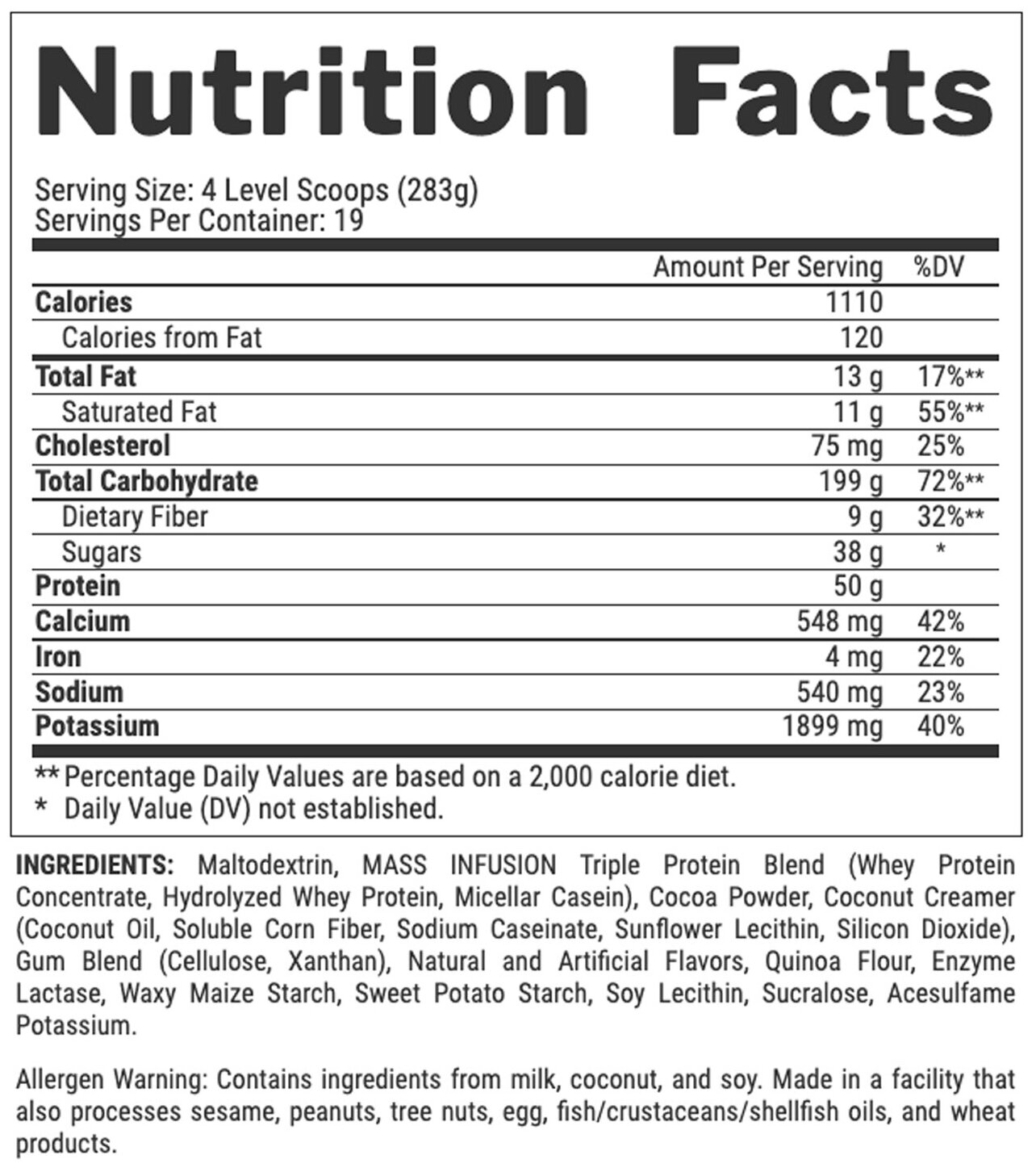 Nutrition Facts

Serving Size: 4 Level Scoops (283g)
Servings Per Container: 19

| | Amount Per Serving | %DV |
|---|---|---|
| Calories | 1110 | |
| Calories from Fat | 120 | |
| Total Fat | 13 g | 17%** |
| Saturated Fat | 11 g | 55%** |
| Cholesterol | 75 mg | 25% |
| Total Carbohydrate | 199 g | 72%** |
| Dietary Fiber | 9 g | 32%** |
| Sugars | 38 g | * |
| Protein | 50 g | |
| Calcium | 548 mg | 42% |
| Iron | 4 mg | 22% |
| Sodium | 540 mg | 23% |
| Potassium | 1899 mg | 40% |

** Percentage Daily Values are based on a 2,000 calorie diet.
* Daily Value (DV) not established.

INGREDIENTS: Maltodextrin, MASS INFUSION Triple Protein Blend (Whey Protein Concentrate, Hydrolyzed Whey Protein, Micellar Casein), Cocoa Powder, Coconut Creamer (Coconut Oil, Soluble Corn Fiber, Sodium Caseinate, Sunflower Lecithin, Silicon Dioxide), Gum Blend (Cellulose, Xanthan), Natural and Artificial Flavors, Quinoa Flour, Enzyme Lactase, Waxy Maize Starch, Sweet Potato Starch, Soy Lecithin, Sucralose, Acesulfame Potassium.

Allergen Warning: Contains ingredients from milk, coconut, and soy. Made in a facility that also processes sesame, peanuts, tree nuts, egg, fish/crustaceans/shellfish oils, and wheat products.